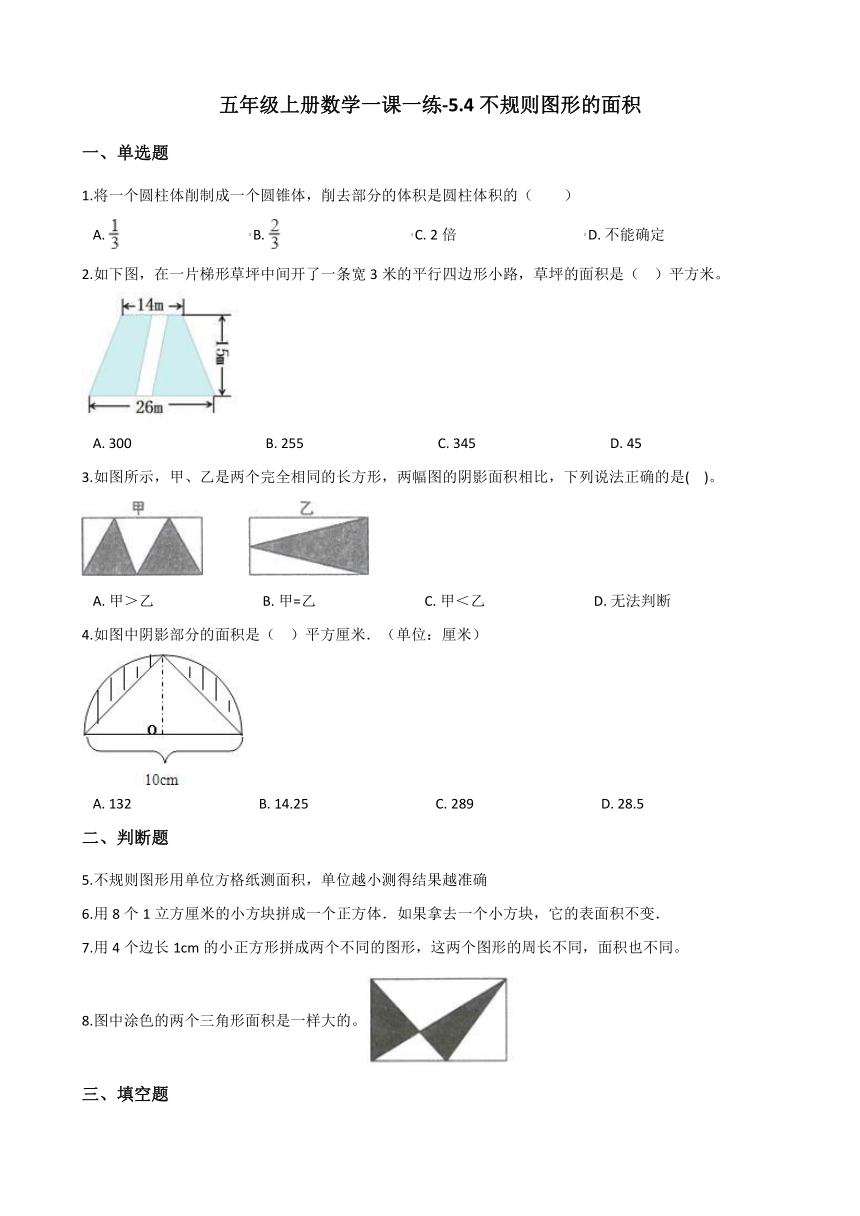 五年级上册数学一课一练-5.4 不规则图形的面积

一、单选题

1.将一个圆柱体削制成一个圆锥体，削去部分的体积是圆柱体积的（　　）

A. $\frac{1}{3}$　　B. $\frac{2}{3}$　　C. 2 倍　　D. 不能确定

2.如下图，在一片梯形草坪中间开了一条宽 3 米的平行四边形小路，草坪的面积是（　）平方米。

14m
15m
26m

A. 300　　B. 255　　C. 345　　D. 45

3.如图所示，甲、乙是两个完全相同的长方形，两幅图的阴影面积相比，下列说法正确的是(　)。

甲　　乙

A. 甲＞乙　　B. 甲=乙　　C. 甲＜乙　　D. 无法判断

4.如图中阴影部分的面积是（　）平方厘米．（单位：厘米）

o
10cm

A. 132　　B. 14.25　　C. 289　　D. 28.5

二、判断题

5.不规则图形用单位方格纸测面积，单位越小测得结果越准确

6.用 8 个 1 立方厘米的小方块拼成一个正方体．如果拿去一个小方块，它的表面积不变.

7.用 4 个边长 1cm 的小正方形拼成两个不同的图形，这两个图形的周长不同，面积也不同。

8.图中涂色的两个三角形面积是一样大的。

三、填空题